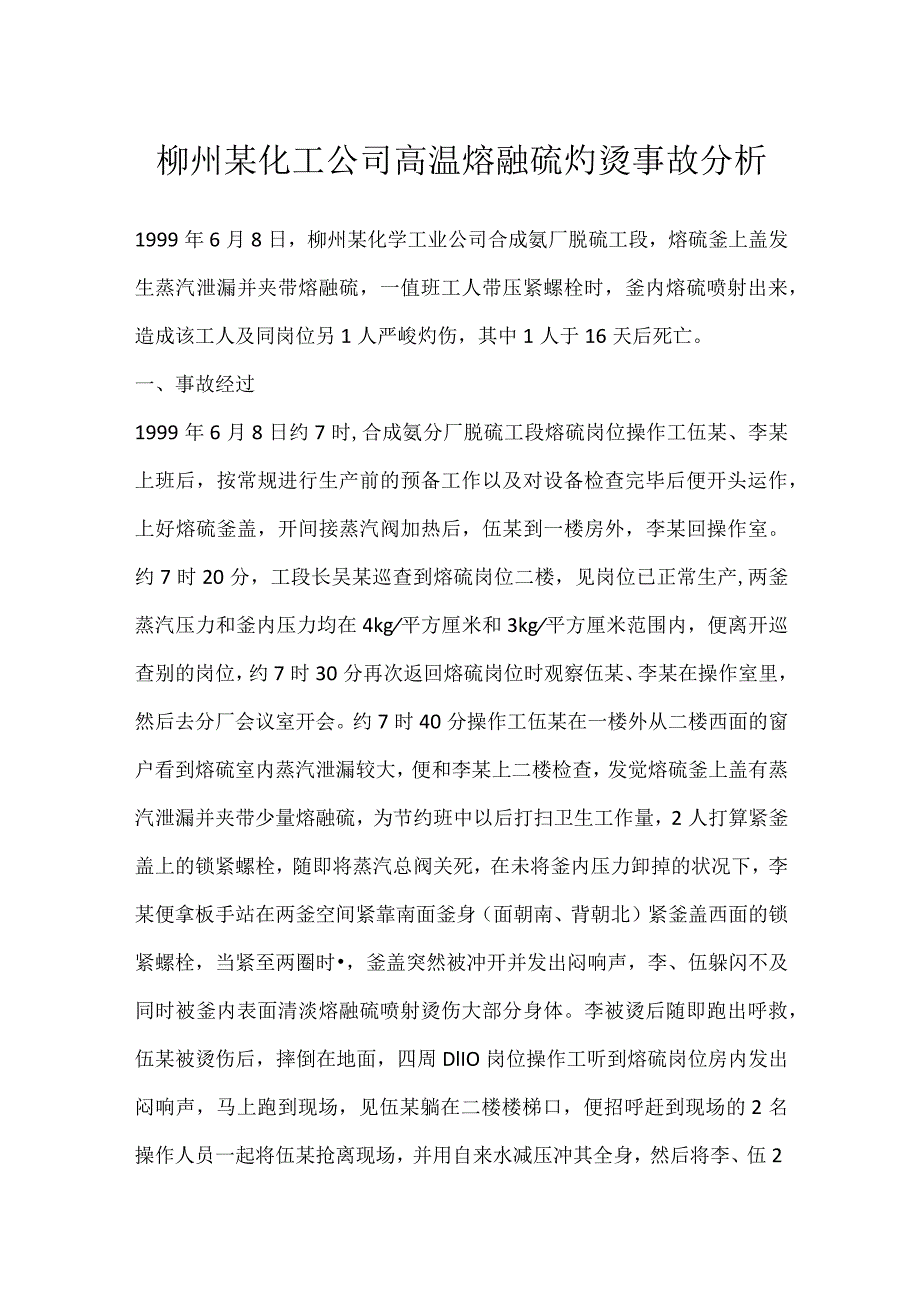 柳州某化工公司高温熔融硫灼烫事故分析

1999年6月8日，柳州某化学工业公司合成氨厂脱硫工段，熔硫釜上盖发生蒸汽泄漏并夹带熔融硫，一值班工人带压紧螺栓时，釜内熔硫喷射出来，造成该工人及同岗位另1人严峻灼伤，其中1人于16天后死亡。

一、事故经过

1999年6月8日约7时,合成氨分厂脱硫工段熔硫岗位操作工伍某、李某上班后，按常规进行生产前的预备工作以及对设备检查完毕后便开头运作，上好熔硫釜盖，开间接蒸汽阀加热后，伍某到一楼房外，李某回操作室。约7时20分，工段长吴某巡查到熔硫岗位二楼，见岗位已正常生产,两釜蒸汽压力和釜内压力均在4kg/平方厘米和3kg/平方厘米范围内，便离开巡查别的岗位，约7时30分再次返回熔硫岗位时观察伍某、李某在操作室里，然后去分厂会议室开会。约7时40分操作工伍某在一楼外从二楼西面的窗户看到熔硫室内蒸汽泄漏较大，便和李某上二楼检查，发觉熔硫釜上盖有蒸汽泄漏并夹带少量熔融硫，为节约班中以后打扫卫生工作量，2人打算紧釜盖上的锁紧螺栓，随即将蒸汽总阀关死，在未将釜内压力卸掉的状况下，李某便拿板手站在两釜空间紧靠南面釜身（面朝南、背朝北）紧釜盖西面的锁紧螺栓，当紧至两圈时•，釜盖突然被冲开并发出闷响声，李、伍躲闪不及同时被釜内表面清淡熔融硫喷射烫伤大部分身体。李被烫后随即跑出呼救，伍某被烫伤后，摔倒在地面，四周DIIO岗位操作工听到熔硫岗位房内发出闷响声，马上跑到现场，见伍某躺在二楼楼梯口，便招呼赶到现场的2名操作人员一起将伍某抢离现场，并用自来水减压冲其全身，然后将李、伍2